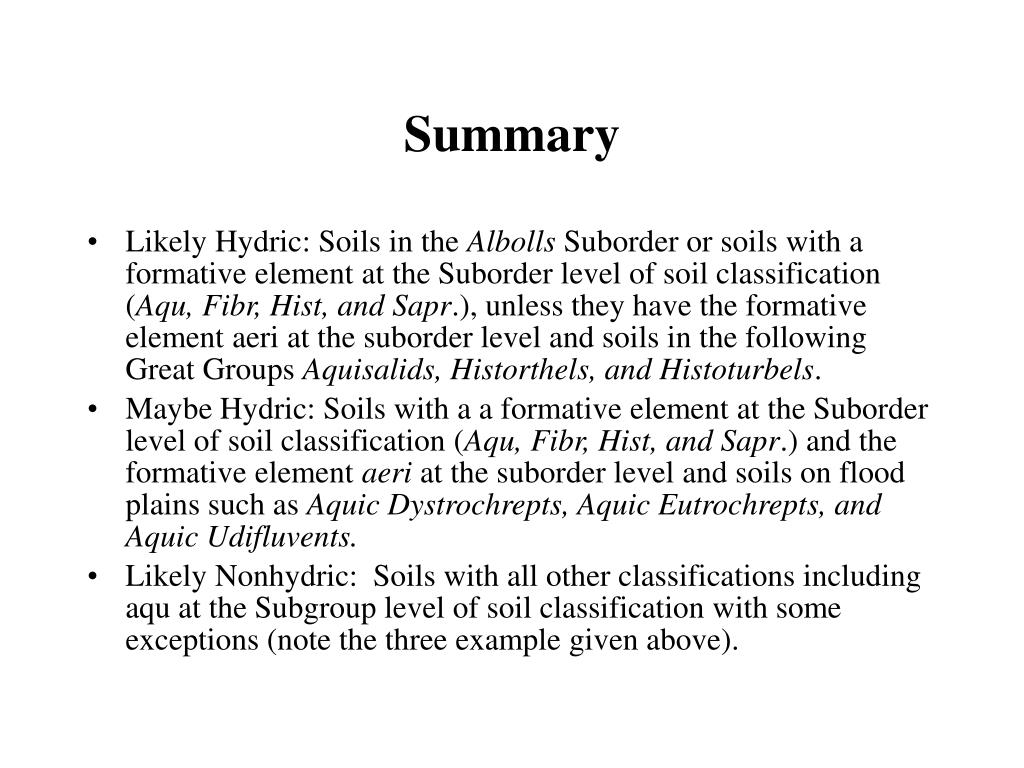 Summary

• Likely Hydric: Soils in the Albolls Suborder or soils with a formative element at the Suborder level of soil classification (Aqu, Fibr, Hist, and Sapr.), unless they have the formative element aeri at the suborder level and soils in the following Great Groups Aquisalids, Historthels, and Histoturbels.
• Maybe Hydric: Soils with a a formative element at the Suborder level of soil classification (Aqu, Fibr, Hist, and Sapr.) and the formative element aeri at the suborder level and soils on flood plains such as Aquic Dystrochrepts, Aquic Eutrochrepts, and Aquic Udifluvents.
• Likely Nonhydric: Soils with all other classifications including aqu at the Subgroup level of soil classification with some exceptions (note the three example given above).